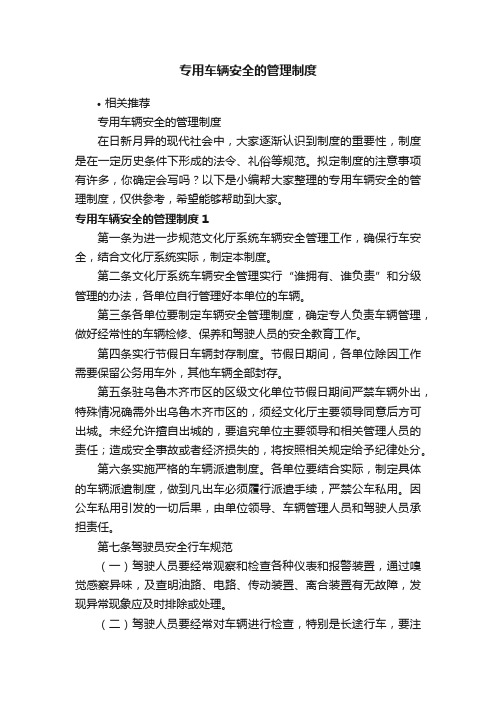 专用车辆安全的管理制度

• 相关推荐

专用车辆安全的管理制度

在日新月异的现代社会中，大家逐渐认识到制度的重要性，制度是在一定历史条件下形成的法令、礼俗等规范。拟定制度的注意事项有许多，你确定会写吗？以下是小编帮大家整理的专用车辆安全的管理制度，仅供参考，希望能够帮助到大家。

专用车辆安全的管理制度 1

第一条为进一步规范文化厅系统车辆安全管理工作，确保行车安全，结合文化厅系统实际，制定本制度。

第二条文化厅系统车辆安全管理实行“谁拥有、谁负责”和分级管理的办法，各单位自行管理好本单位的车辆。

第三条各单位要制定车辆安全管理制度，确定专人负责车辆管理，做好经常性的车辆检修、保养和驾驶人员的安全教育工作。

第四条实行节假日车辆封存制度。节假日期间，各单位除因工作需要保留公务用车外，其他车辆全部封存。

第五条驻乌鲁木齐市区的区级文化单位节假日期间严禁车辆外出，特殊情况确需外出乌鲁木齐市区的，须经文化厅主要领导同意后方可出城。未经允许擅自出城的，要追究单位主要领导和相关管理人员的责任；造成安全事故或者经济损失的，将按照相关规定给予纪律处分。

第六条实施严格的车辆派遣制度。各单位要结合实际，制定具体的车辆派遣制度，做到凡出车必须履行派遣手续，严禁公车私用。因公车私用引发的一切后果，由单位领导、车辆管理人员和驾驶人员承担责任。

第七条驾驶员安全行车规范

（一）驾驶人员要经常观察和检查各种仪表和报警装置，通过嗅觉感察异味，及查明油路、电路、传动装置、离合装置有无故障，发现异常现象应及时排除或处理。

（二）驾驶人员要经常对车辆进行检查，特别是长途行车，要注